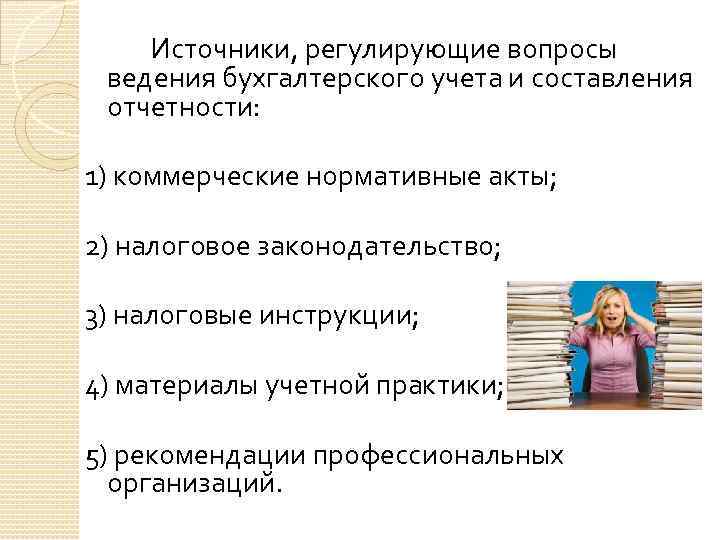 Источники, регулирующие вопросы ведения бухгалтерского учета и составления отчетности:

1) коммерческие нормативные акты;

2) налоговое законодательство;

3) налоговые инструкции;

4) материалы учетной практики;

5) рекомендации профессиональных организаций.